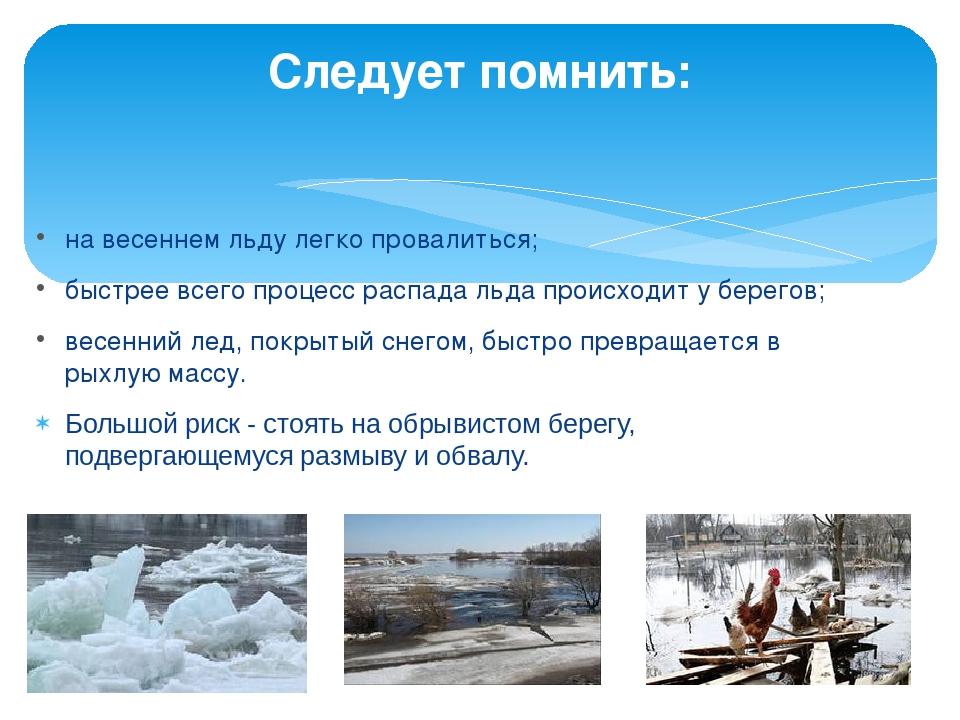 Следует помнить:

• на весеннем льду легко провалиться;

• быстрее всего процесс распада льда происходит у берегов;

• весенний лед, покрытый снегом, быстро превращается в рыхлую массу.

✶ Большой риск - стоять на обрывистом берегу, подвергающемуся размыву и обвалу.